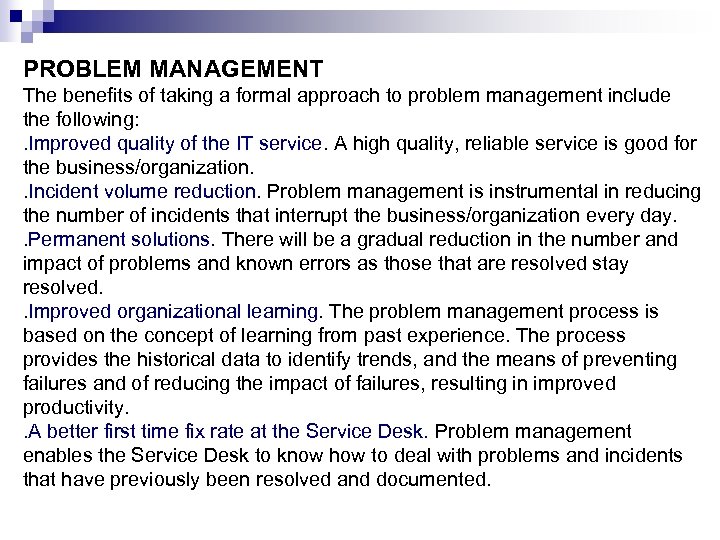 PROBLEM MANAGEMENT
The benefits of taking a formal approach to problem management include the following:
.Improved quality of the IT service. A high quality, reliable service is good for the business/organization.
.Incident volume reduction. Problem management is instrumental in reducing the number of incidents that interrupt the business/organization every day.
.Permanent solutions. There will be a gradual reduction in the number and impact of problems and known errors as those that are resolved stay resolved.
.Improved organizational learning. The problem management process is based on the concept of learning from past experience. The process provides the historical data to identify trends, and the means of preventing failures and of reducing the impact of failures, resulting in improved productivity.
.A better first time fix rate at the Service Desk. Problem management enables the Service Desk to know how to deal with problems and incidents that have previously been resolved and documented.